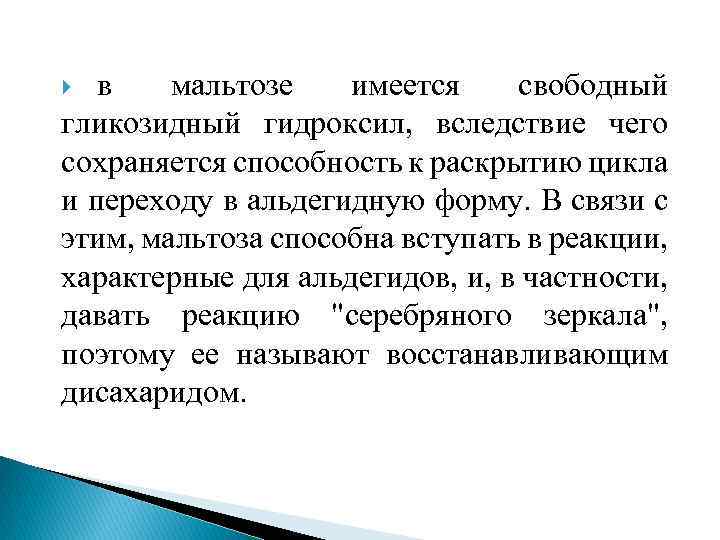 в мальтозе имеется свободный гликозидный гидроксил, вследствие чего сохраняется способность к раскрытию цикла и переходу в альдегидную форму. В связи с этим, мальтоза способна вступать в реакции, характерные для альдегидов, и, в частности, давать реакцию "серебряного зеркала", поэтому ее называют восстанавливающим дисахаридом.